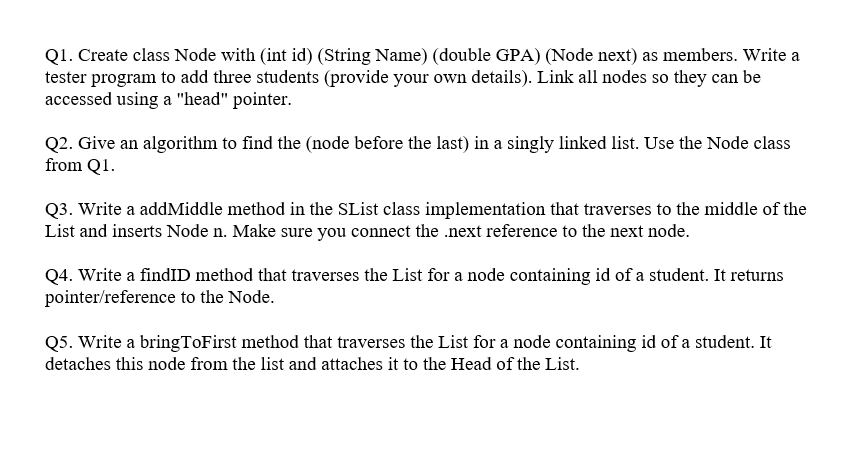 Q1. Create class Node with (int id) (String Name) (double GPA) (Node next) as members. Write a tester program to add three students (provide your own details). Link all nodes so they can be accessed using a "head" pointer.

Q2. Give an algorithm to find the (node before the last) in a singly linked list. Use the Node class from Q1.

Q3. Write a addMiddle method in the SList class implementation that traverses to the middle of the List and inserts Node n. Make sure you connect the .next reference to the next node.

Q4. Write a findID method that traverses the List for a node containing id of a student. It returns pointer/reference to the Node.

Q5. Write a bringToFirst method that traverses the List for a node containing id of a student. It detaches this node from the list and attaches it to the Head of the List.